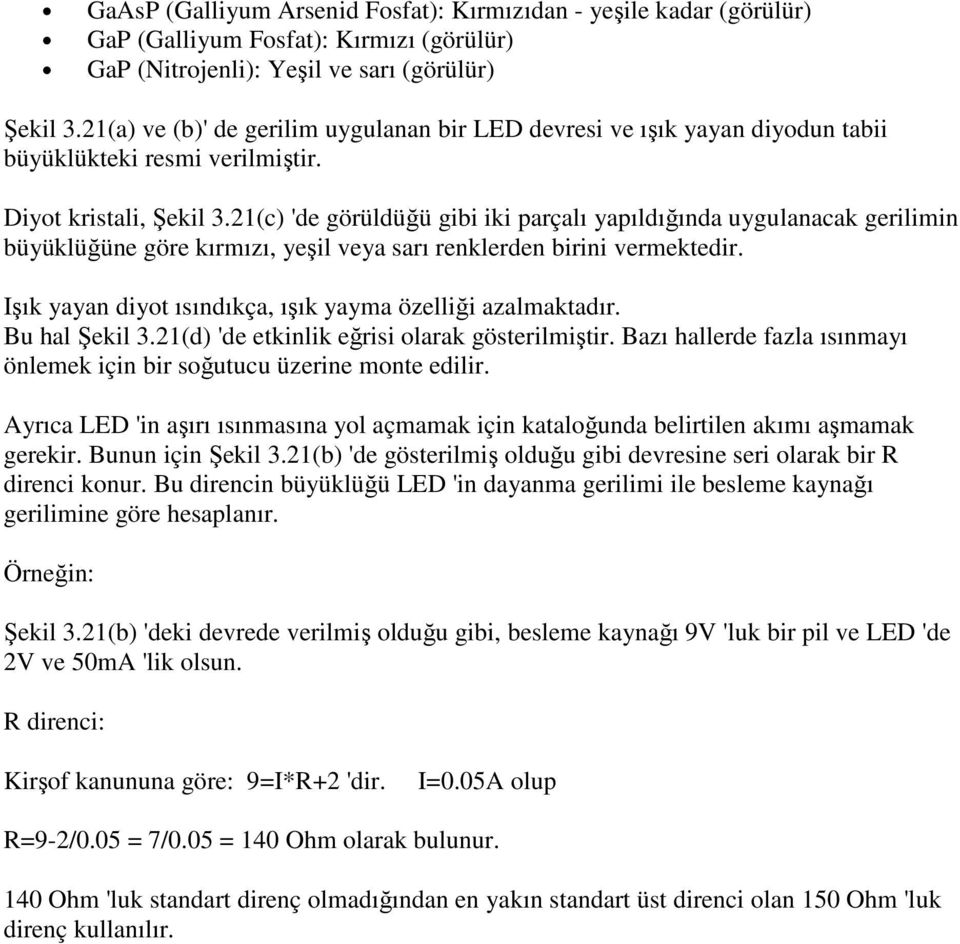 • GaAsP (Galliyum Arsenid Fosfat): Kırmızıdan - yeşile kadar (görülür)
• GaP (Galliyum Fosfat): Kırmızı (görülür)
• GaP (Nitrojenli): Yeşil ve sarı (görülür)

Şekil 3.21(a) ve (b)' de gerilim uygulanan bir LED devresi ve ışık yayan diyodun tabii büyüklükteki resmi verilmiştir.

Diyot kristali, Şekil 3.21(c) 'de görüldüğü gibi iki parçalı yapıldığında uygulanacak gerilimin büyüklüğüne göre kırmızı, yeşil veya sarı renklerden birini vermektedir.

Işık yayan diyot ısındıkça, ışık yayma özelliği azalmaktadır.
Bu hal Şekil 3.21(d) 'de etkinlik eğrisi olarak gösterilmiştir. Bazı hallerde fazla ısınmayı önlemek için bir soğutucu üzerine monte edilir.

Ayrıca LED 'in aşırı ısınmasına yol açmamak için kataloğunda belirtilen akımı aşmamak gerekir. Bunun için Şekil 3.21(b) 'de gösterilmiş olduğu gibi devresine seri olarak bir R direnci konur. Bu direncin büyüklüğü LED 'in dayanma gerilimi ile besleme kaynağı gerilimine göre hesaplanır.

Örneğin:

Şekil 3.21(b) 'deki devrede verilmiş olduğu gibi, besleme kaynağı 9V 'luk bir pil ve LED 'de 2V ve 50mA 'lik olsun.

R direnci:

Kirşof kanununa göre: 9=I*R+2 'dir. I=0.05A olup

R=9-2/0.05 = 7/0.05 = 140 Ohm olarak bulunur.

140 Ohm 'luk standart direnç olmadığından en yakın standart üst direnci olan 150 Ohm 'luk direnç kullanılır.